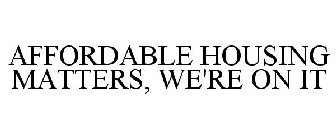 AFFORDABLE HOUSING MATTERS, WE'RE ON IT